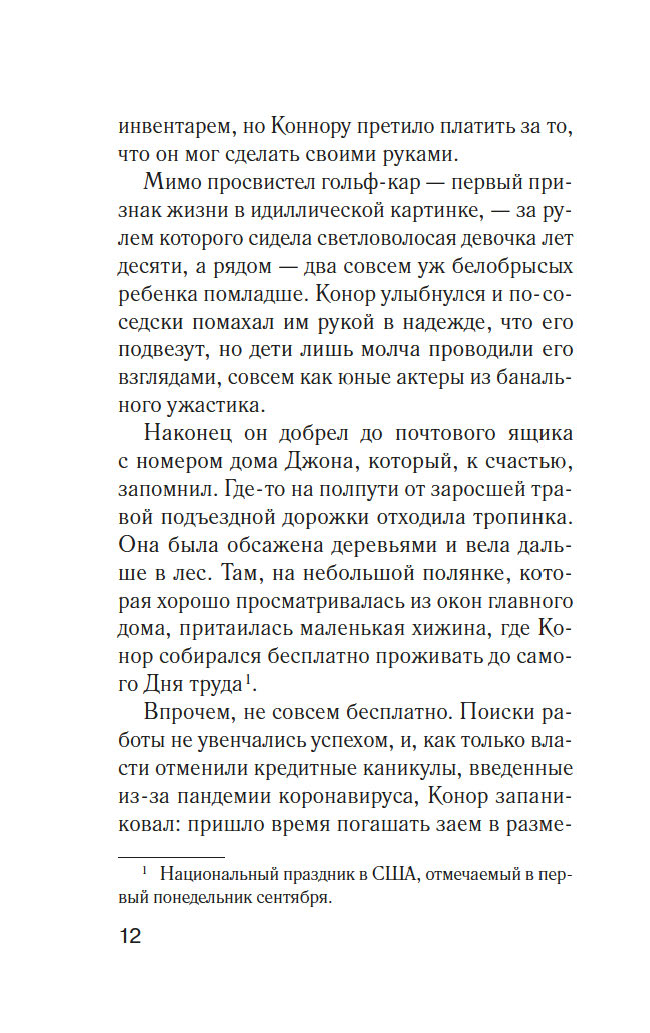 инвентарем, но Коннору претило платить за то, что он мог сделать своими руками.

Мимо просвистел гольф-кар — первый признак жизни в идиллической картинке, — за рулем которого сидела светловолосая девочка лет десяти, а рядом — два совсем уж белобрысых ребенка помладше. Конор улыбнулся и по-соседски помахал им рукой в надежде, что его подвезут, но дети лишь молча проводили его взглядами, совсем как юные актеры из банального ужастика.

Наконец он добрел до почтового ящика с номером дома Джона, который, к счастью, запомнил. Где-то на полпути от заросшей травой подъездной дорожки отходила тропинка. Она была обсажена деревьями и вела дальше в лес. Там, на небольшой полянке, которая хорошо просматривалась из окон главного дома, притаилась маленькая хижина, где Конор собирался бесплатно проживать до самого Дня труда$^1$.

Впрочем, не совсем бесплатно. Поиски работы не увенчались успехом, и, как только власти отменили кредитные каникулы, введенные из-за пандемии коронавируса, Конор запаниковал: пришло время погашать заем в разме-

$^1$ Национальный праздник в США, отмечаемый в первый понедельник сентября.

12